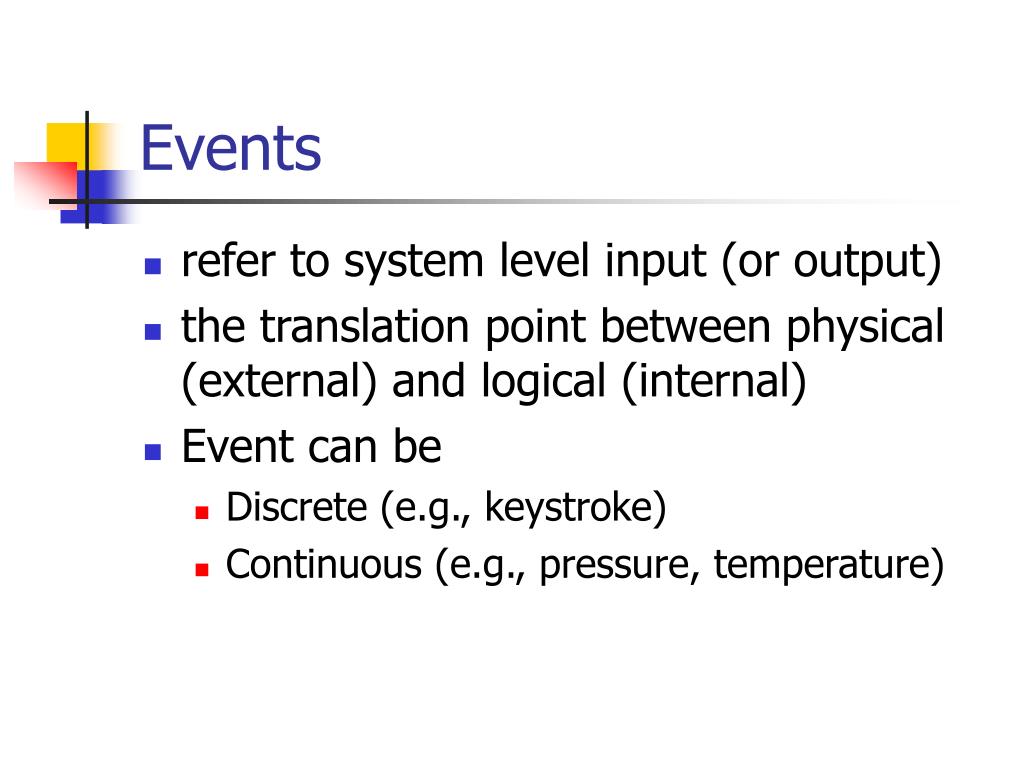 Events

- refer to system level input (or output)
- the translation point between physical (external) and logical (internal)
- Event can be
  - Discrete (e.g., keystroke)
  - Continuous (e.g., pressure, temperature)